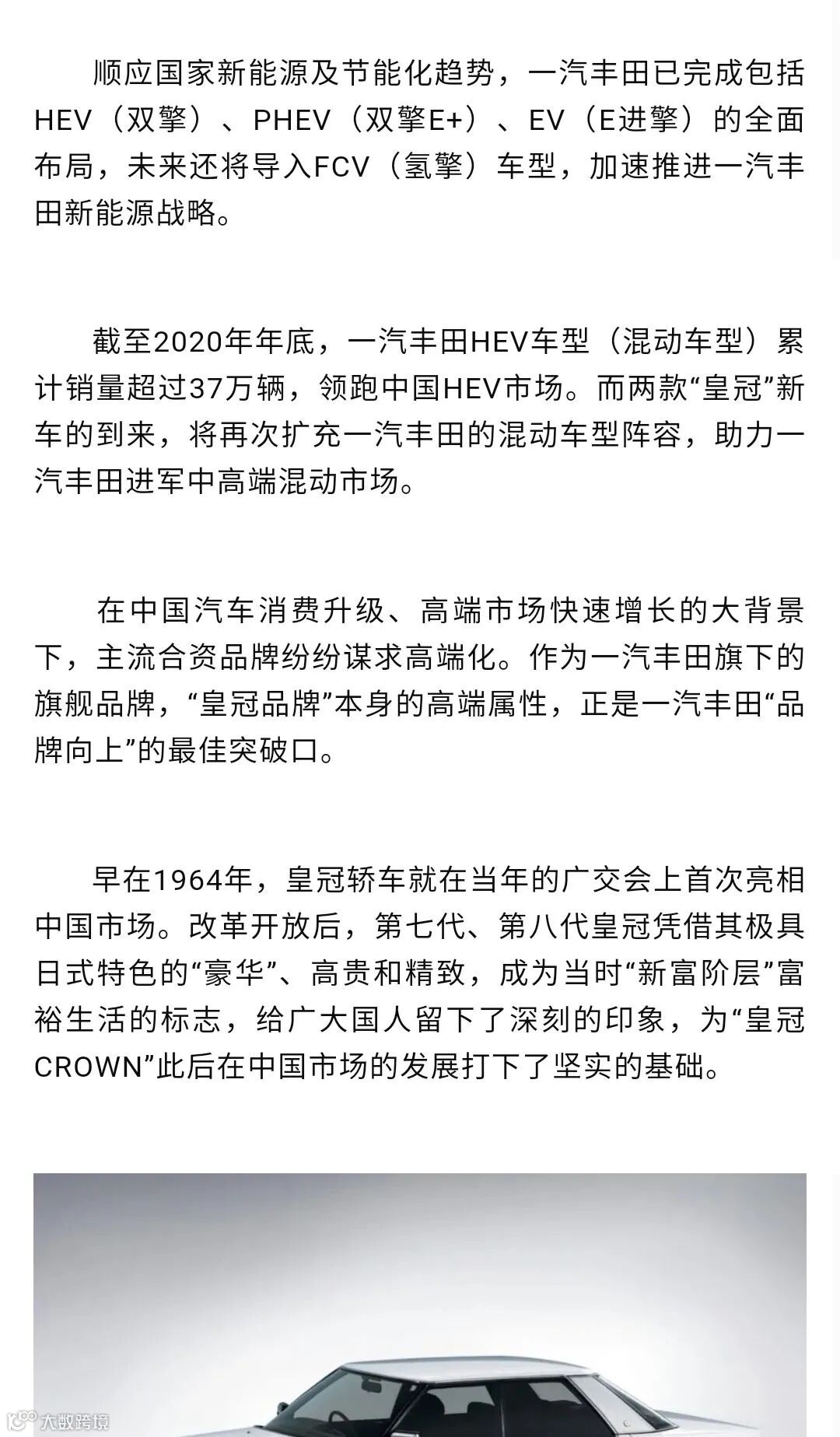 顺应国家新能源及节能化趋势，一汽丰田已完成包括HEV（双擎）、PHEV（双擎E+）、EV（E进擎）的全面布局，未来还将导入FCV（氢擎）车型，加速推进一汽丰田新能源战略。

截至2020年年底，一汽丰田HEV车型（混动车型）累计销量超过37万辆，领跑中国HEV市场。而两款“皇冠”新车的到来，将再次扩充一汽丰田的混动车型阵容，助力一汽丰田进军中高端混动市场。

在中国汽车消费升级、高端市场快速增长的大背景下，主流合资品牌纷纷谋求高端化。作为一汽丰田旗下的旗舰品牌，“皇冠品牌”本身的高端属性，正是一汽丰田“品牌向上”的最佳突破口。

早在1964年，皇冠轿车就在当年的广交会上首次亮相中国市场。改革开放后，第七代、第八代皇冠凭借其极具日式特色的“豪华”、高贵和精致，成为当时“新富阶层”富裕生活的标志，给广大国人留下了深刻的印象，为“皇冠CROWN”此后在中国市场的发展打下了坚实的基础。

大数跨境